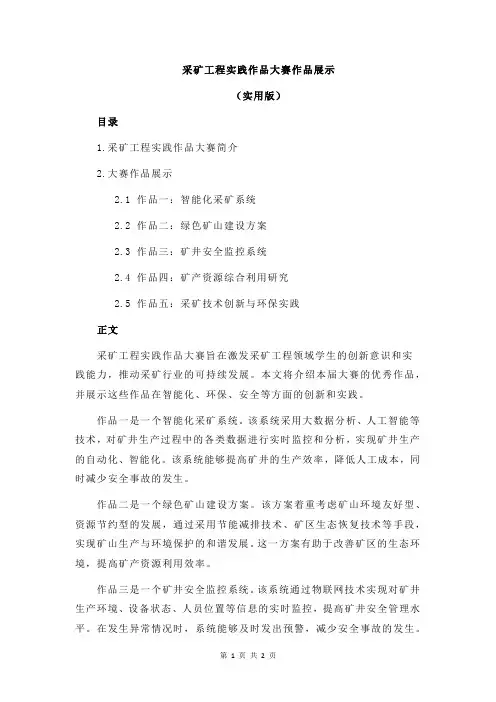 采矿工程实践作品大赛作品展示

（实用版）

目录

1.采矿工程实践作品大赛简介

2.大赛作品展示

2.1 作品一：智能化采矿系统

2.2 作品二：绿色矿山建设方案

2.3 作品三：矿井安全监控系统

2.4 作品四：矿产资源综合利用研究

2.5 作品五：采矿技术创新与环保实践

正文

采矿工程实践作品大赛旨在激发采矿工程领域学生的创新意识和实践能力，推动采矿行业的可持续发展。本文将介绍本届大赛的优秀作品，并展示这些作品在智能化、环保、安全等方面的创新和实践。

作品一是一个智能化采矿系统。该系统采用大数据分析、人工智能等技术，对矿井生产过程中的各类数据进行实时监控和分析，实现矿井生产的自动化、智能化。该系统能够提高矿井的生产效率，降低人工成本，同时减少安全事故的发生。

作品二是一个绿色矿山建设方案。该方案着重考虑矿山环境友好型、资源节约型的发展，通过采用节能减排技术、矿区生态恢复技术等手段，实现矿山生产与环境保护的和谐发展。这一方案有助于改善矿区的生态环境，提高矿产资源利用效率。

作品三是一个矿井安全监控系统。该系统通过物联网技术实现对矿井生产环境、设备状态、人员位置等信息的实时监控，提高矿井安全管理水平。在发生异常情况时，系统能够及时发出预警，减少安全事故的发生。

第 1 页 共 2 页